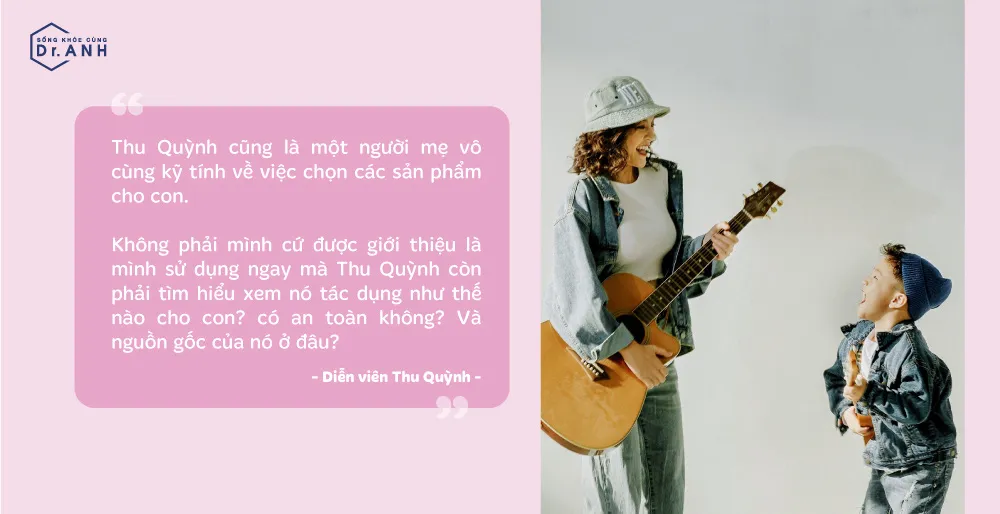 SỐNG KHỎE CÙNG
Dr.ANH

Thu Quỳnh cũng là một người mẹ vô cùng kỹ tính về việc chọn các sản phẩm cho con.

Không phải mình cứ được giới thiệu là mình sử dụng ngay mà Thu Quỳnh còn phải tìm hiểu xem nó tác dụng như thế nào cho con? có an toàn không? Và nguồn gốc của nó ở đâu?

- Diễn viên Thu Quỳnh -